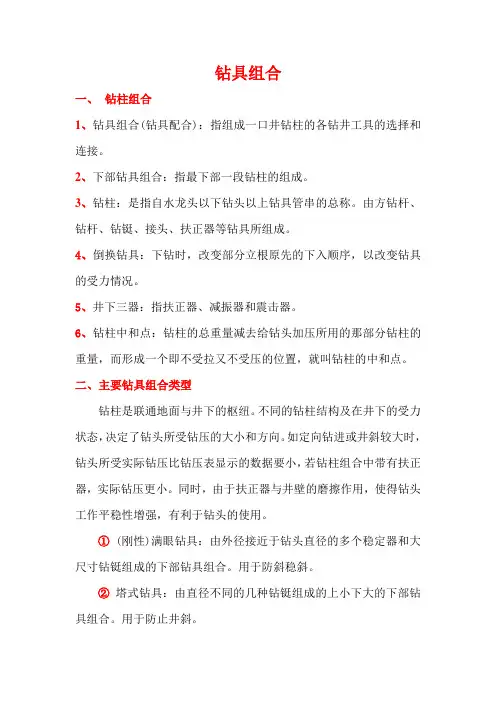 钻具组合

一、 钻柱组合

1、钻具组合(钻具配合)：指组成一口井钻柱的各钻井工具的选择和连接。

2、下部钻具组合：指最下部一段钻柱的组成。

3、钻柱：是指自水龙头以下钻头以上钻具管串的总称。由方钻杆、钻杆、钻铤、接头、扶正器等钻具所组成。

4、倒换钻具：下钻时，改变部分立根原先的下入顺序，以改变钻具的受力情况。

5、井下三器：指扶正器、减振器和震击器。

6、钻柱中和点：钻柱的总重量减去给钻头加压所用的那部分钻柱的重量，而形成一个即不受拉又不受压的位置，就叫钻柱的中和点。

二、主要钻具组合类型

钻柱是联通地面与井下的枢纽。不同的钻柱结构及在井下的受力状态，决定了钻头所受钻压的大小和方向。如定向钻进或井斜较大时，钻头所受实际钻压比钻压表显示的数据要小，若钻柱组合中带有扶正器，实际钻压更小。同时，由于扶正器与井壁的磨擦作用，使得钻头工作平稳性增强，有利于钻头的使用。

① (刚性)满眼钻具：由外径接近于钻头直径的多个稳定器和大尺寸钻铤组成的下部钻具组合。用于防斜稳斜。

② 塔式钻具：由直径不同的几种钻铤组成的上小下大的下部钻具组合。用于防止井斜。